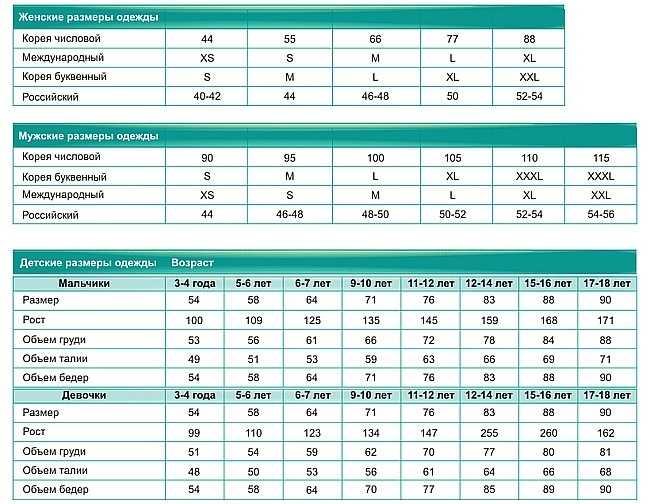 Женские размеры одежды

| Корея числовой | 44 | 55 | 66 | 77 | 88 |
|---|---|---|---|---|---|
| Международный | XS | S | M | L | XL |
| Корея буквенный | S | M | L | XL | XXL |
| Российский | 40-42 | 44 | 46-48 | 50 | 52-54 |

Мужские размеры одежды

| Корея числовой | 90 | 95 | 100 | 105 | 110 | 115 |
|---|---|---|---|---|---|---|
| Корея буквенный | S | M | L | XL | XXXL | XXXL |
| Международный | XS | S | M | L | XL | XXL |
| Российский | 44 | 46-48 | 48-50 | 50-52 | 52-54 | 54-56 |

Детские размеры одежды Возраст

| Мальчики | 3-4 года | 5-6 лет | 6-7 лет | 9-10 лет | 11-12 лет | 12-14 лет | 15-16 лет | 17-18 лет |
|---|---|---|---|---|---|---|---|---|
| Размер | 54 | 58 | 64 | 71 | 76 | 83 | 88 | 90 |
| Рост | 100 | 109 | 125 | 135 | 145 | 159 | 168 | 171 |
| Объем груди | 53 | 56 | 61 | 66 | 72 | 78 | 84 | 88 |
| Объем талии | 49 | 51 | 53 | 59 | 63 | 66 | 69 | 71 |
| Объем бедер | 54 | 58 | 64 | 71 | 76 | 83 | 88 | 90 |
| Девочки | 3-4 года | 5-6 лет | 6-7 лет | 9-10 лет | 11-12 лет | 12-14 лет | 15-16 лет | 17-18 лет |
| Размер | 54 | 58 | 64 | 71 | 76 | 83 | 88 | 90 |
| Рост | 99 | 110 | 123 | 134 | 147 | 255 | 260 | 162 |
| Объем груди | 51 | 54 | 59 | 62 | 70 | 77 | 80 | 81 |
| Объем талии | 48 | 50 | 53 | 56 | 61 | 64 | 66 | 68 |
| Объем бедер | 54 | 58 | 64 | 70 | 77 | 85 | 89 | 90 |